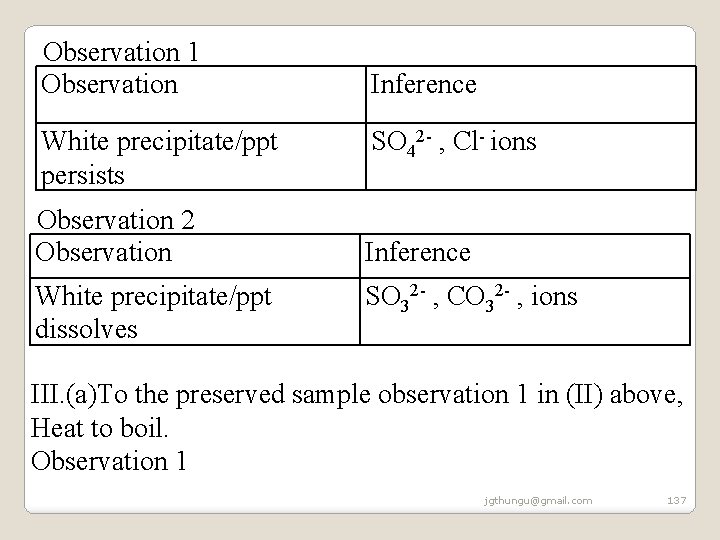 Observation 1

| Observation | Inference |
|---|---|
| White precipitate/ppt persists | $SO_4^{2-}$ , $Cl^-$ ions |

Observation 2

| Observation | Inference |
|---|---|
| White precipitate/ppt dissolves | $SO_3^{2-}$ , $CO_3^{2-}$ , ions |

III.(a)To the preserved sample observation 1 in (II) above, Heat to boil.
Observation 1

jgthungu@gmail.com 137